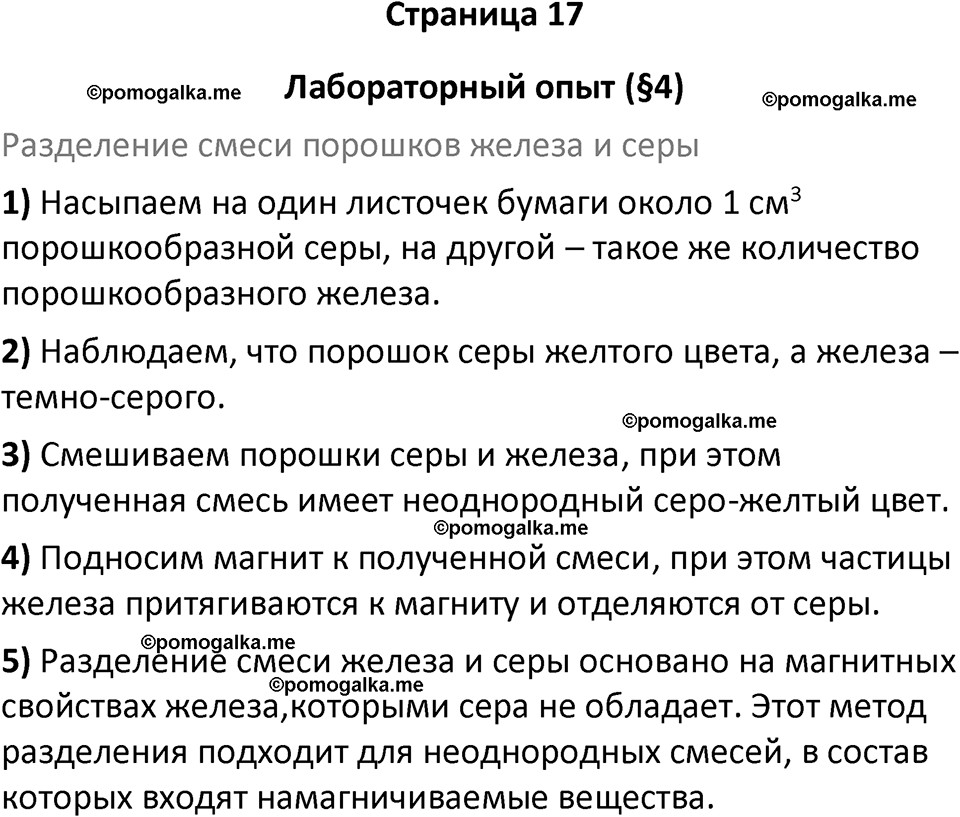 Страница 17

©pomogalka.me Лабораторный опыт (§4) ©pomogalka.me

Разделение смеси порошков железа и серы

1) Насыпаем на один листочек бумаги около 1 см$^3$ порошкообразной серы, на другой – такое же количество порошкообразного железа.

2) Наблюдаем, что порошок серы желтого цвета, а железа – темно-серого.

©pomogalka.me

3) Смешиваем порошки серы и железа, при этом полученная смесь имеет неоднородный серо-желтый цвет.

©pomogalka.me

4) Подносим магнит к полученной смеси, при этом частицы железа притягиваются к магниту и отделяются от серы.

©pomogalka.me

5) Разделение смеси железа и серы основано на магнитных свойствах железа,которыми сера не обладает. Этот метод разделения подходит для неоднородных смесей, в состав которых входят намагничиваемые вещества.

©pomogalka.me